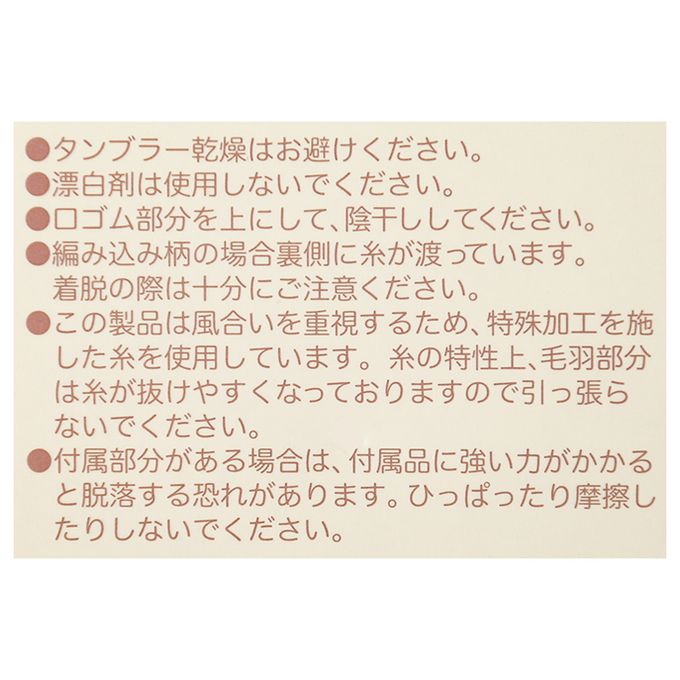 ●タンブラー乾燥はお避けください。
●漂白剤は使用しないでください。
●口ゴム部分を上にして、陰干ししてください。
●編み込み柄の場合裏側に糸が渡っています。着脱の際は十分にご注意ください。
●この製品は風合いを重視するため、特殊加工を施した糸を使用しています。糸の特性上、毛羽部分は糸が抜けやすくなっておりますので引っ張らないでください。
●付属部分がある場合は、付属品に強い力がかかると脱落する恐れがあります。ひっぱったり摩擦したりしないでください。